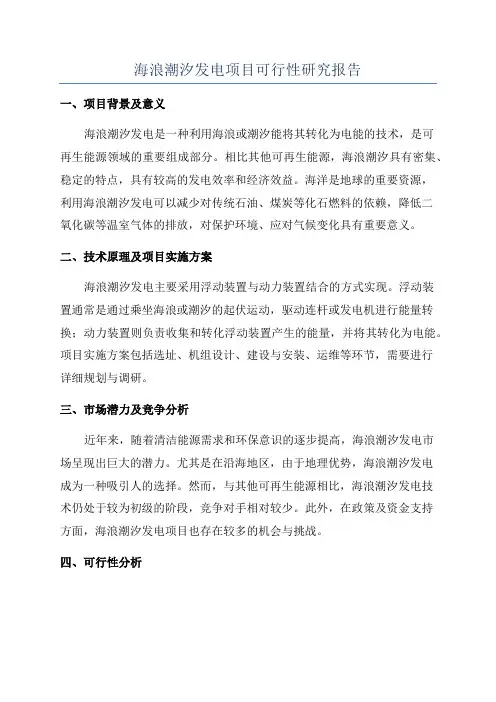 海浪潮汐发电项目可行性研究报告

一、项目背景及意义

海浪潮汐发电是一种利用海浪或潮汐能将其转化为电能的技术，是可再生能源领域的重要组成部分。相比其他可再生能源，海浪潮汐具有密集、稳定的特点，具有较高的发电效率和经济效益。海洋是地球的重要资源，利用海浪潮汐发电可以减少对传统石油、煤炭等化石燃料的依赖，降低二氧化碳等温室气体的排放，对保护环境、应对气候变化具有重要意义。

二、技术原理及项目实施方案

海浪潮汐发电主要采用浮动装置与动力装置结合的方式实现。浮动装置通常是通过乘坐海浪或潮汐的起伏运动，驱动连杆或发电机进行能量转换；动力装置则负责收集和转化浮动装置产生的能量，并将其转化为电能。项目实施方案包括选址、机组设计、建设与安装、运维等环节，需要进行详细规划与调研。

三、市场潜力及竞争分析

近年来，随着清洁能源需求和环保意识的逐步提高，海浪潮汐发电市场呈现出巨大的潜力。尤其是在沿海地区，由于地理优势，海浪潮汐发电成为一种吸引人的选择。然而，与其他可再生能源相比，海浪潮汐发电技术仍处于较为初级的阶段，竞争对手相对较少。此外，在政策及资金支持方面，海浪潮汐发电项目也存在较多的机会与挑战。

四、可行性分析